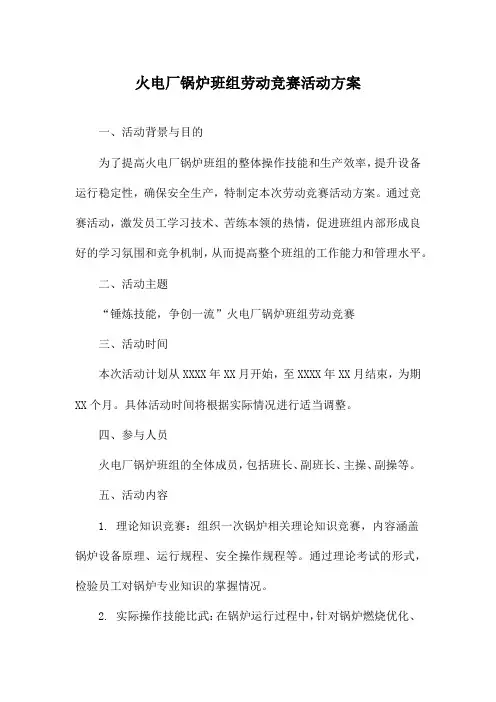 火电厂锅炉班组劳动竞赛活动方案

一、活动背景与目的

为了提高火电厂锅炉班组的整体操作技能和生产效率，提升设备运行稳定性，确保安全生产，特制定本次劳动竞赛活动方案。通过竞赛活动，激发员工学习技术、苦练本领的热情，促进班组内部形成良好的学习氛围和竞争机制，从而提高整个班组的工作能力和管理水平。

二、活动主题

“锤炼技能，争创一流”火电厂锅炉班组劳动竞赛

三、活动时间

本次活动计划从 XXXX 年 XX 月开始，至 XXXX 年 XX 月结束，为期 XX 个月。具体活动时间将根据实际情况进行适当调整。

四、参与人员

火电厂锅炉班组的全体成员，包括班长、副班长、主操、副操等。

五、活动内容

1. 理论知识竞赛：组织一次锅炉相关理论知识竞赛，内容涵盖锅炉设备原理、运行规程、安全操作规程等。通过理论考试的形式，检验员工对锅炉专业知识的掌握情况。

2. 实际操作技能比武：在锅炉运行过程中，针对锅炉燃烧优化、